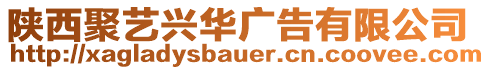 陕西聚艺兴华广告有限公司
http://xagladysbauer.cn.coovee.com